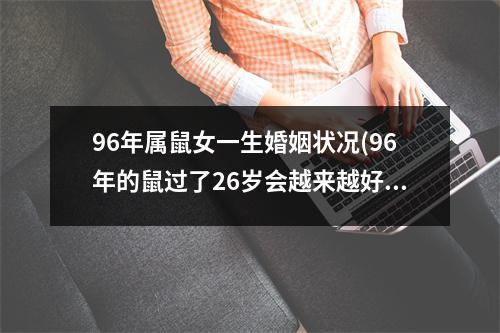 96年属鼠女一生婚姻状况(96年的鼠过了26岁会越来越好...